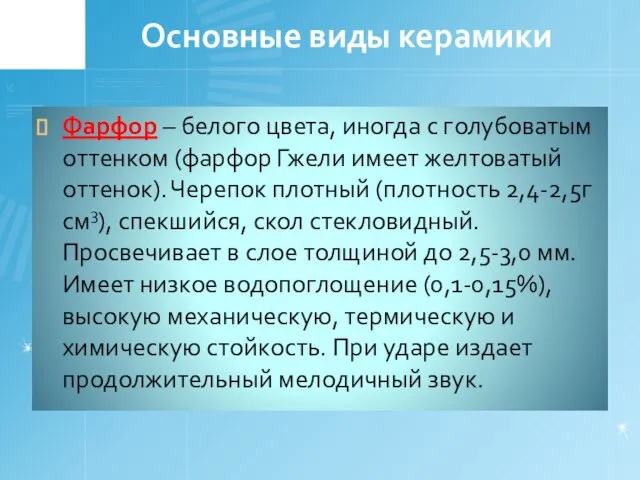 Основные виды керамики

Фарфор – белого цвета, иногда с голубоватым оттенком (фарфор Гжели имеет желтоватый оттенок). Черепок плотный (плотность 2,4-2,5г см$^3$), спекшийся, скол стекловидный. Просвечивает в слое толщиной до 2,5-3,0 мм. Имеет низкое водопоглощение (0,1-0,15%), высокую механическую, термическую и химическую стойкость. При ударе издает продолжительный мелодичный звук.